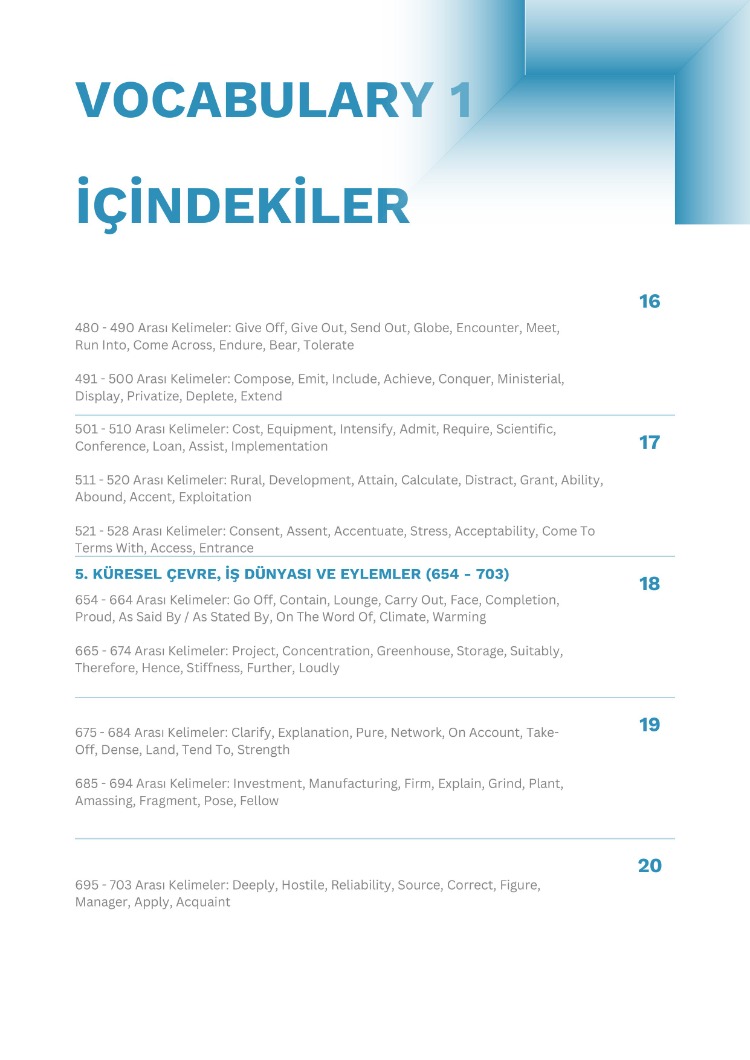 VOCABULARY 1

İÇİNDEKİLER

16

480 - 490 Arası Kelimeler: Give Off, Give Out, Send Out, Globe, Encounter, Meet, Run Into, Come Across, Endure, Bear, Tolerate

491 - 500 Arası Kelimeler: Compose, Emit, Include, Achieve, Conquer, Ministerial, Display, Privatize, Deplete, Extend

501 - 510 Arası Kelimeler: Cost, Equipment, Intensify, Admit, Require, Scientific, Conference, Loan, Assist, Implementation

17

511 - 520 Arası Kelimeler: Rural, Development, Attain, Calculate, Distract, Grant, Ability, Abound, Accent, Exploitation

521 - 528 Arası Kelimeler: Consent, Assent, Accentuate, Stress, Acceptability, Come To Terms With, Access, Entrance

5. KÜRESEL ÇEVRE, İŞ DÜNYASI VE EYLEMLER (654 - 703)

18

654 - 664 Arası Kelimeler: Go Off, Contain, Lounge, Carry Out, Face, Completion, Proud, As Said By / As Stated By, On The Word Of, Climate, Warming

665 - 674 Arası Kelimeler: Project, Concentration, Greenhouse, Storage, Suitably, Therefore, Hence, Stiffness, Further, Loudly

19

675 - 684 Arası Kelimeler: Clarify, Explanation, Pure, Network, On Account, Take-Off, Dense, Land, Tend To, Strength

685 - 694 Arası Kelimeler: Investment, Manufacturing, Firm, Explain, Grind, Plant, Amassing, Fragment, Pose, Fellow

20

695 - 703 Arası Kelimeler: Deeply, Hostile, Reliability, Source, Correct, Figure, Manager, Apply, Acquaint